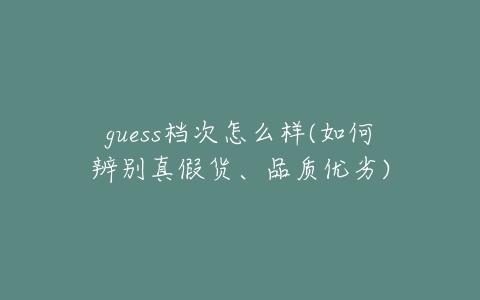 guess档次怎么样(如何辨别真假货、品质优劣)